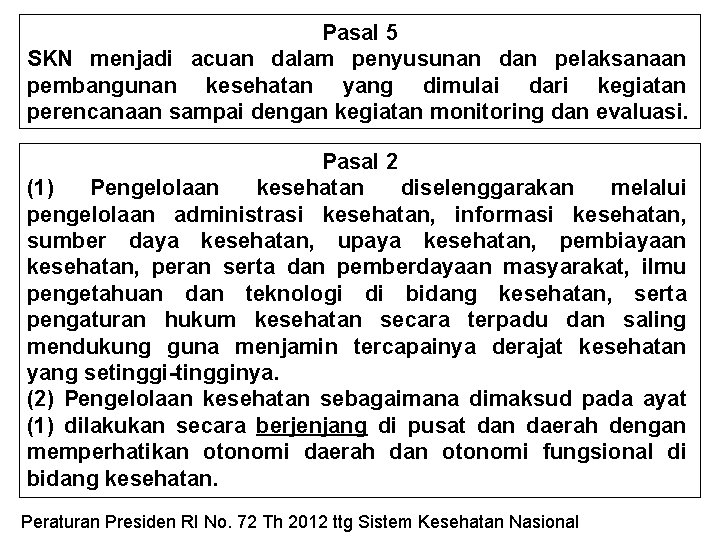 Pasal 5
SKN menjadi acuan dalam penyusunan dan pelaksanaan pembangunan kesehatan yang dimulai dari kegiatan perencanaan sampai dengan kegiatan monitoring dan evaluasi.

Pasal 2
(1) Pengelolaan kesehatan diselenggarakan melalui pengelolaan administrasi kesehatan, informasi kesehatan, sumber daya kesehatan, upaya kesehatan, pembiayaan kesehatan, peran serta dan pemberdayaan masyarakat, ilmu pengetahuan dan teknologi di bidang kesehatan, serta pengaturan hukum kesehatan secara terpadu dan saling mendukung guna menjamin tercapainya derajat kesehatan yang setinggi-tingginya.
(2) Pengelolaan kesehatan sebagaimana dimaksud pada ayat (1) dilakukan secara berjenjang di pusat dan daerah dengan memperhatikan otonomi daerah dan otonomi fungsional di bidang kesehatan.

Peraturan Presiden RI No. 72 Th 2012 ttg Sistem Kesehatan Nasional